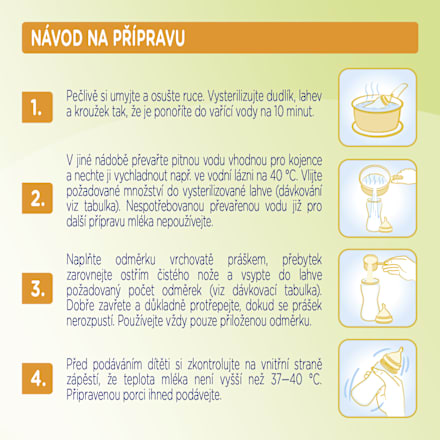 NÁVOD NA PŘÍPRAVU

1.

Pečlivě si umyjte a osušte ruce. Vysterilizujte dudlík, lahev a kroužek tak, že je ponoříte do vařící vody na 10 minut.

2.

V jiné nádobě převařte pitnou vodu vhodnou pro kojence a nechte ji vychladnout např. ve vodní lázni na 40 °C. Vlijte požadované množství do vysterilizované lahve (dávkování viz tabulka). Nespotřebovanou převařenou vodu již pro další přípravu mléka nepoužívejte.

3.

Naplňte odměrku vrchovatě práškem, přebytek zarovnejte ostřím čistého nože a vsypte do lahve požadovaný počet odměrek (viz dávkovací tabulka). Dobře zavřete a důkladně protřepejte, dokud se prášek nerozpustí. Používejte vždy pouze přiloženou odměrku.

4.

Před podáváním dítěti si zkontrolujte na vnitřní straně zápěstí, že teplota mléka není vyšší než 37–40 °C. Připravenou porci ihned podávejte.